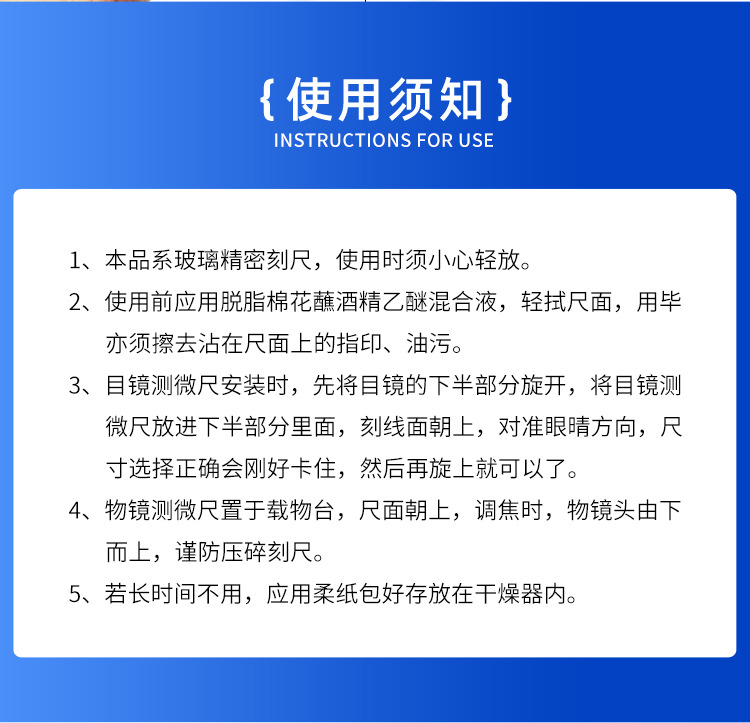 { 使用须知 }
INSTRUCTIONS FOR USE

1、本品系玻璃精密刻尺，使用时须小心轻放。

2、使用前应用脱脂棉花蘸酒精乙醚混合液，轻拭尺面，用毕亦须擦去沾在尺面上的指印、油污。

3、目镜测微尺安装时，先将目镜的下半部分旋开，将目镜测微尺放进下半部分里面，刻线面朝上，对准眼睛方向，尺寸选择正确会刚好卡住，然后再旋上就可以了。

4、物镜测微尺置于载物台，尺面朝上，调焦时，物镜头由下而上，谨防压碎刻尺。

5、若长时间不用，应用柔纸包好存放在干燥器内。